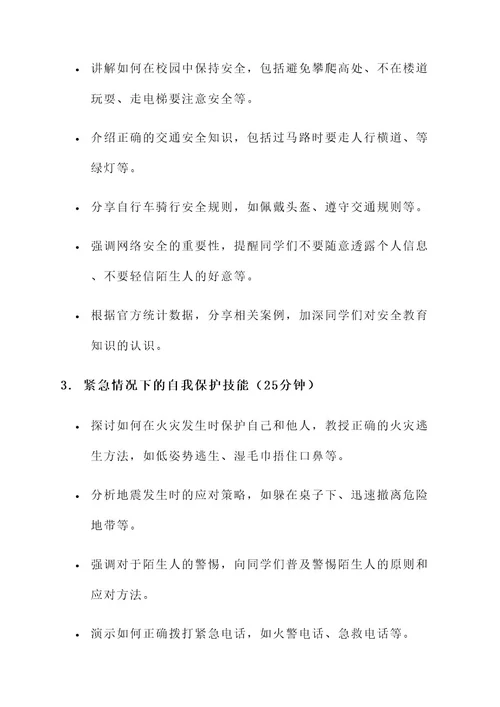 • 讲解如何在校园中保持安全，包括避免攀爬高处、不在楼道玩耍、走电梯要注意安全等。

• 介绍正确的交通安全知识，包括过马路时要走人行横道、等绿灯等。

• 分享自行车骑行安全规则，如佩戴头盔、遵守交通规则等。

• 强调网络安全的重要性，提醒同学们不要随意透露个人信息、不要轻信陌生人的好意等。

• 根据官方统计数据，分享相关案例，加深同学们对安全教育知识的认识。

3. 紧急情况下的自我保护技能（25分钟）

• 探讨如何在火灾发生时保护自己和他人，教授正确的火灾逃生方法，如低姿势逃生、湿毛巾捂住口鼻等。

• 分析地震发生时的应对策略，如躲在桌子下、迅速撤离危险地带等。

• 强调对于陌生人的警惕，向同学们普及警惕陌生人的原则和应对方法。

• 演示如何正确拨打紧急电话，如火警电话、急救电话等。